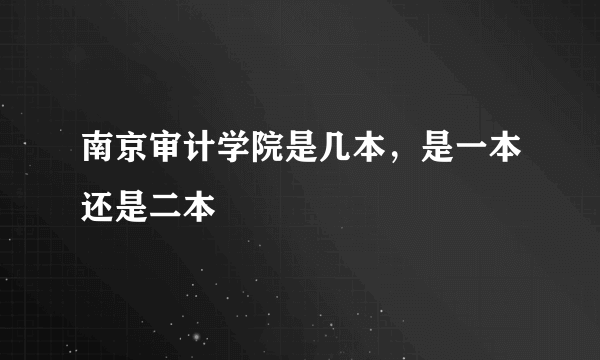 南京审计学院是几本，是一本还是二本